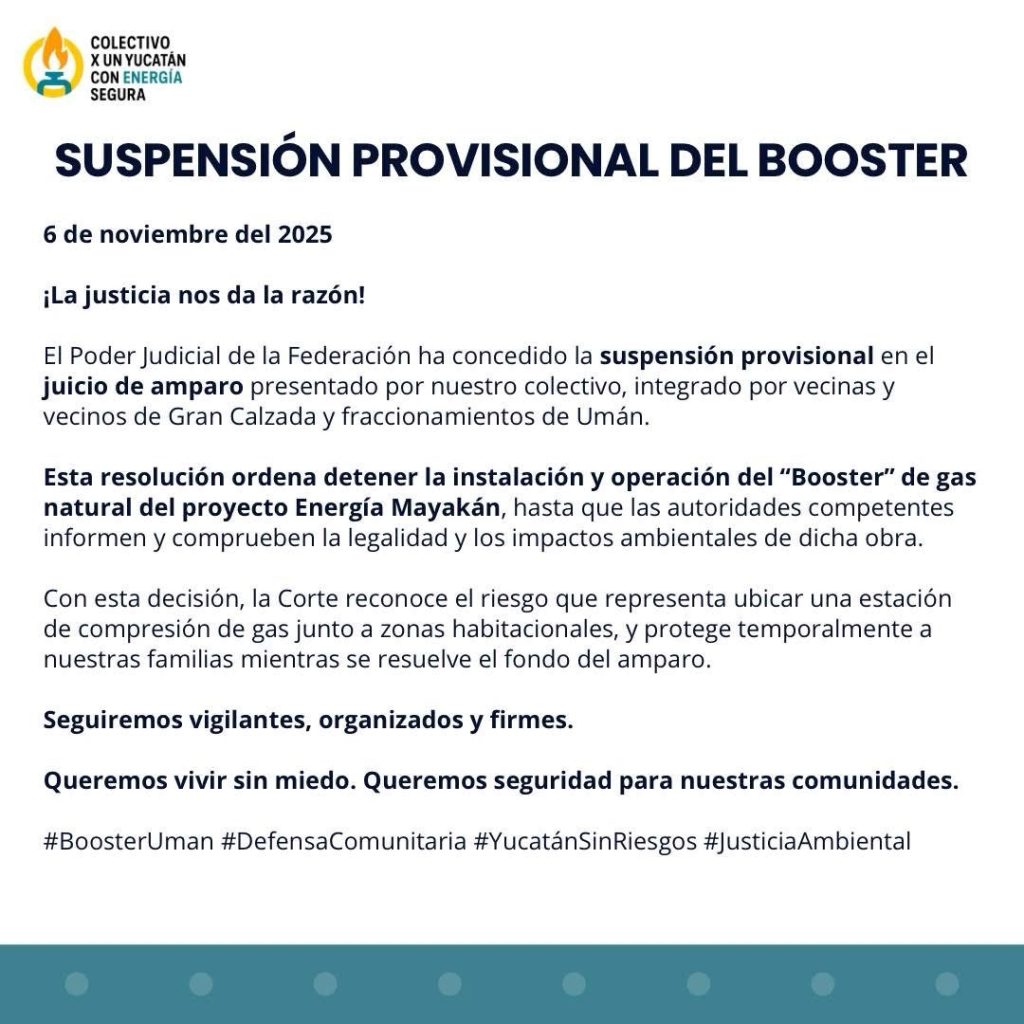 COLECTIVO
X UN YUCATÁN
CON ENERGÍA
SEGURA

SUSPENSIÓN PROVISIONAL DEL BOOSTER

6 de noviembre del 2025

¡La justicia nos da la razón!

El Poder Judicial de la Federación ha concedido la suspensión provisional en el juicio de amparo presentado por nuestro colectivo, integrado por vecinas y vecinos de Gran Calzada y fraccionamientos de Umán.

Esta resolución ordena detener la instalación y operación del “Booster” de gas natural del proyecto Energía Mayakán, hasta que las autoridades competentes informen y comprueben la legalidad y los impactos ambientales de dicha obra.

Con esta decisión, la Corte reconoce el riesgo que representa ubicar una estación de compresión de gas junto a zonas habitacionales, y protege temporalmente a nuestras familias mientras se resuelve el fondo del amparo.

Seguiremos vigilantes, organizados y firmes.

Queremos vivir sin miedo. Queremos seguridad para nuestras comunidades.

#BoosterUman #DefensaComunitaria #YucatánSinRiesgos #JusticiaAmbiental